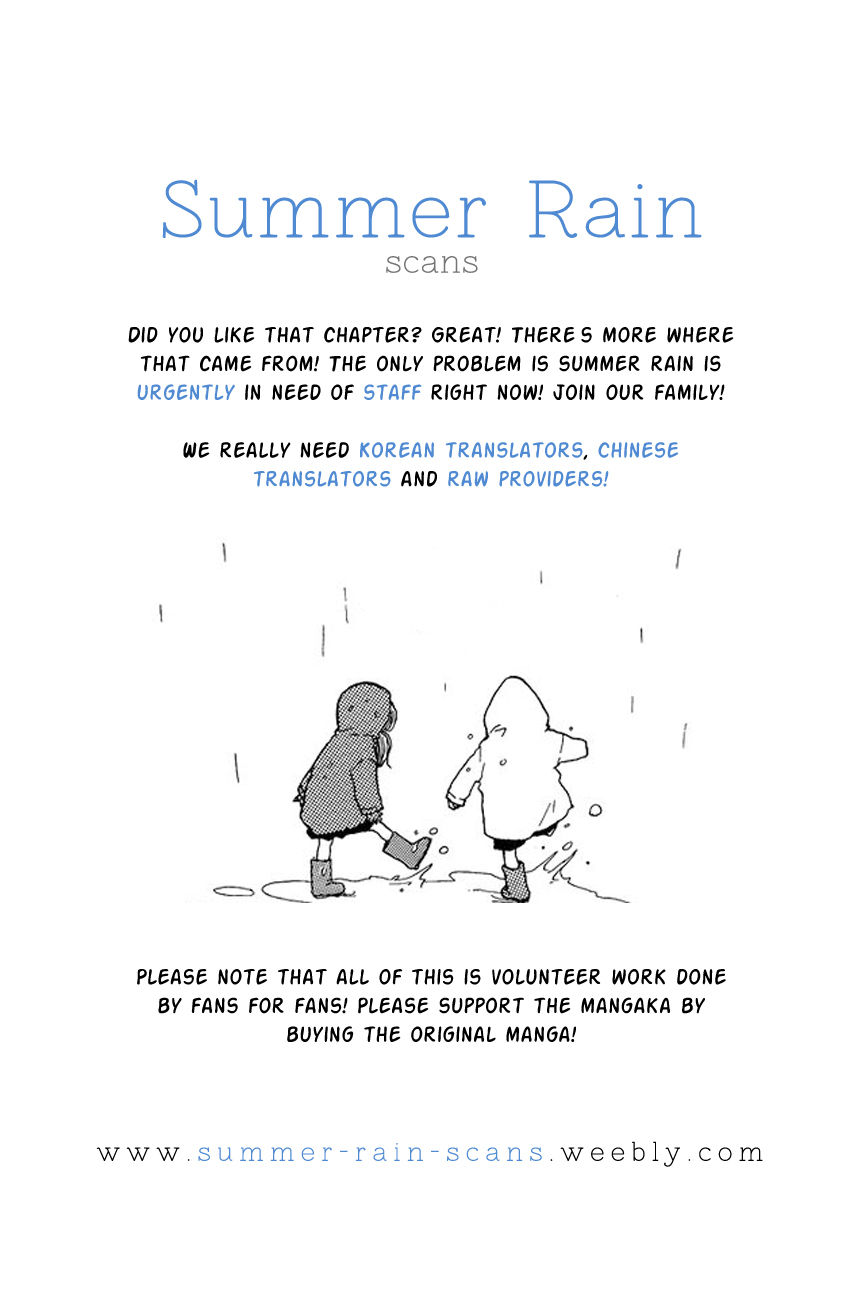 Summer Rain
scans

DID YOU LIKE THAT CHAPTER? GREAT! THERE S MORE WHERE THAT CAME FROM! THE ONLY PROBLEM IS SUMMER RAIN IS URGENTLY IN NEED OF STAFF RIGHT NOW! JOIN OUR FAMILY!

WE REALLY NEED KOREAN TRANSLATORS, CHINESE TRANSLATORS AND RAW PROVIDERS!

PLEASE NOTE THAT ALL OF THIS IS VOLUNTEER WORK DONE BY FANS FOR FANS! PLEASE SUPPORT THE MANGAKA BY BUYING THE ORIGINAL MANGA!

www.summer-rain-scans.weebly.com